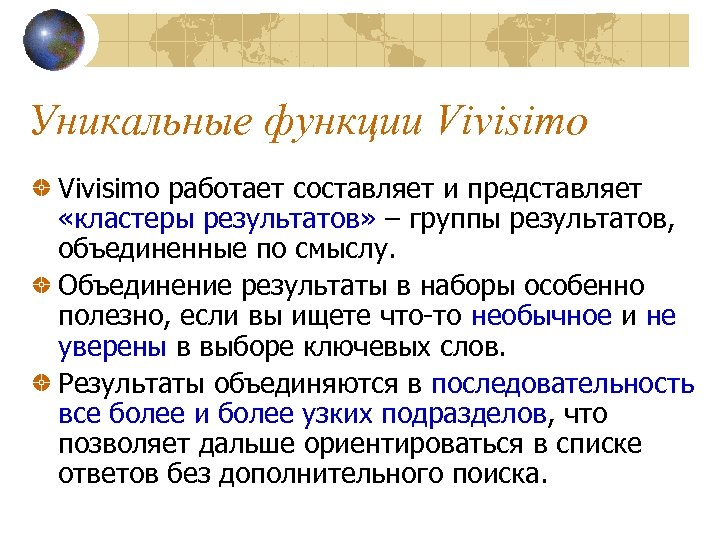 Уникальные функции Vivisimo

Vivisimo работает составляет и представляет «кластеры результатов» – группы результатов, объединенные по смыслу.

Объединение результаты в наборы особенно полезно, если вы ищете что-то необычное и не уверены в выборе ключевых слов.

Результаты объединяются в последовательность все более и более узких подразделов, что позволяет дальше ориентироваться в списке ответов без дополнительного поиска.